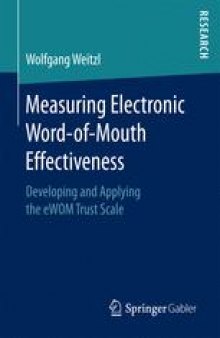 RESEARCH

Wolfgang Weitzl

Measuring Electronic Word-of-Mouth Effectiveness

Developing and Applying the eWOM Trust Scale

Springer Gabler